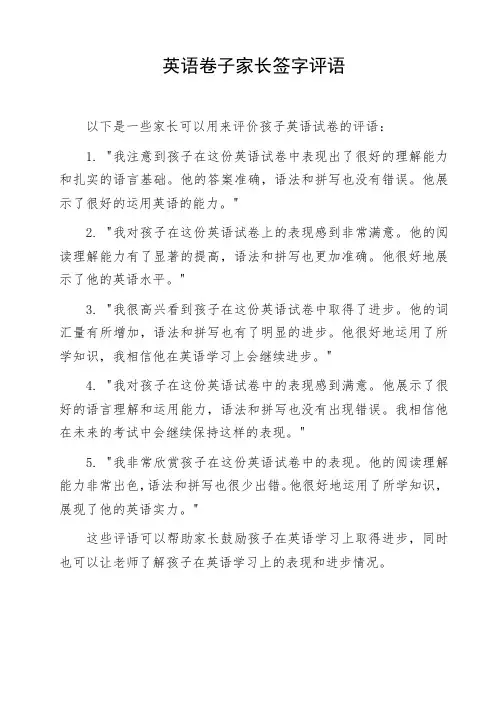 英语卷子家长签字评语

以下是一些家长可以用来评价孩子英语试卷的评语：

1. "我注意到孩子在这份英语试卷中表现出了很好的理解能力和扎实的语言基础。他的答案准确，语法和拼写也没有错误。他展示了很好的运用英语的能力。"

2. "我对孩子在这份英语试卷上的表现感到非常满意。他的阅读理解能力有了显著的提高，语法和拼写也更加准确。他很好地展示了他的英语水平。"

3. "我很高兴看到孩子在这份英语试卷中取得了进步。他的词汇量有所增加，语法和拼写也有了明显的进步。他很好地运用了所学知识，我相信他在英语学习上会继续进步。"

4. "我对孩子在这份英语试卷中的表现感到满意。他展示了很好的语言理解和运用能力，语法和拼写也没有出现错误。我相信他在未来的考试中会继续保持这样的表现。"

5. "我非常欣赏孩子在这份英语试卷中的表现。他的阅读理解能力非常出色，语法和拼写也很少出错。他很好地运用了所学知识，展现了他的英语实力。"

这些评语可以帮助家长鼓励孩子在英语学习上取得进步，同时也可以让老师了解孩子在英语学习上的表现和进步情况。